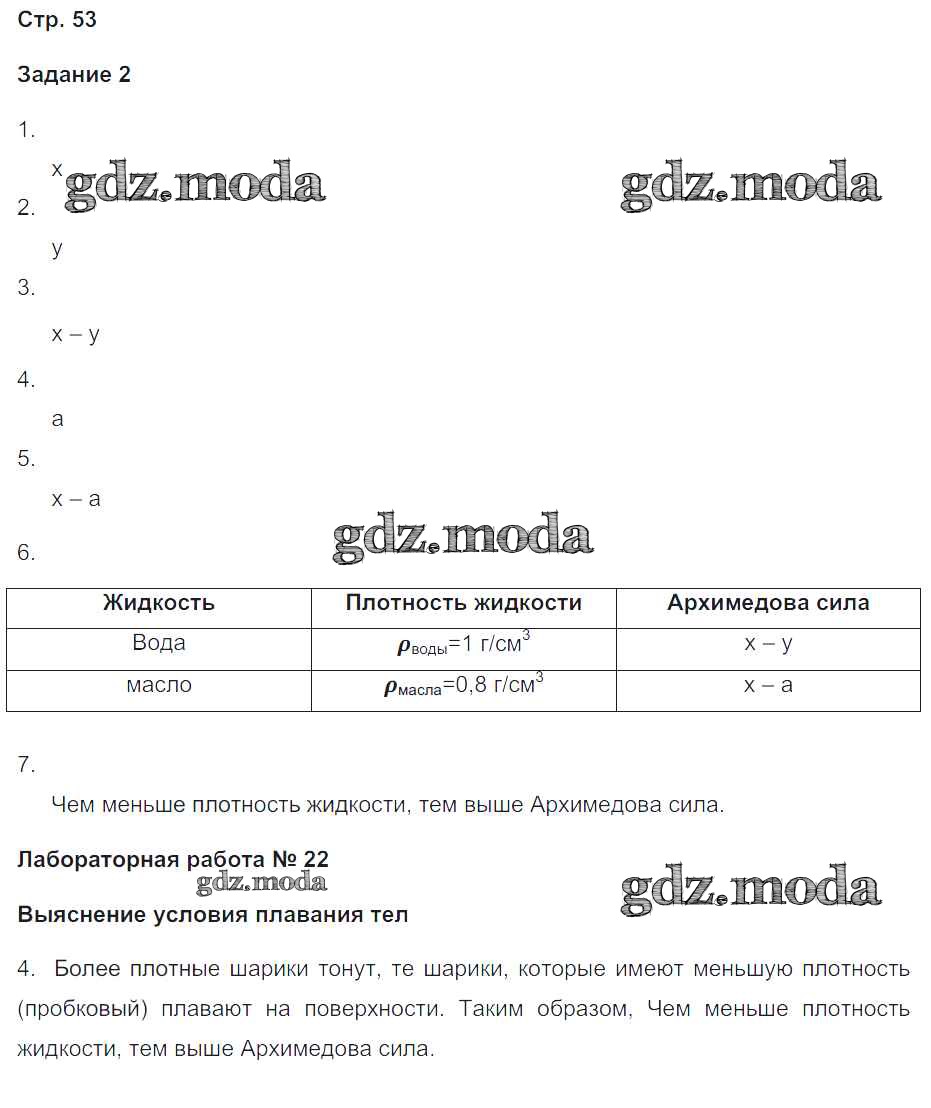 Стр. 53

Задание 2

1.

x

gdz.moda gdz.moda

2.

y

3.

x – y

4.

a

5.

x – a

gdz.moda

6.

| Жидкость | Плотность жидкости | Архимедова сила |
|---|---|---|
| Вода | $\rho_{воды}$=1 г/см$^3$ | x – y |
| масло | $\rho_{масла}$=0,8 г/см$^3$ | x – a |

7.

Чем меньше плотность жидкости, тем выше Архимедова сила.

Лабораторная работа № 22

gdz.moda gdz.moda

Выяснение условия плавания тел

4. Более плотные шарики тонут, те шарики, которые имеют меньшую плотность (пробковый) плавают на поверхности. Таким образом, Чем меньше плотность жидкости, тем выше Архимедова сила.